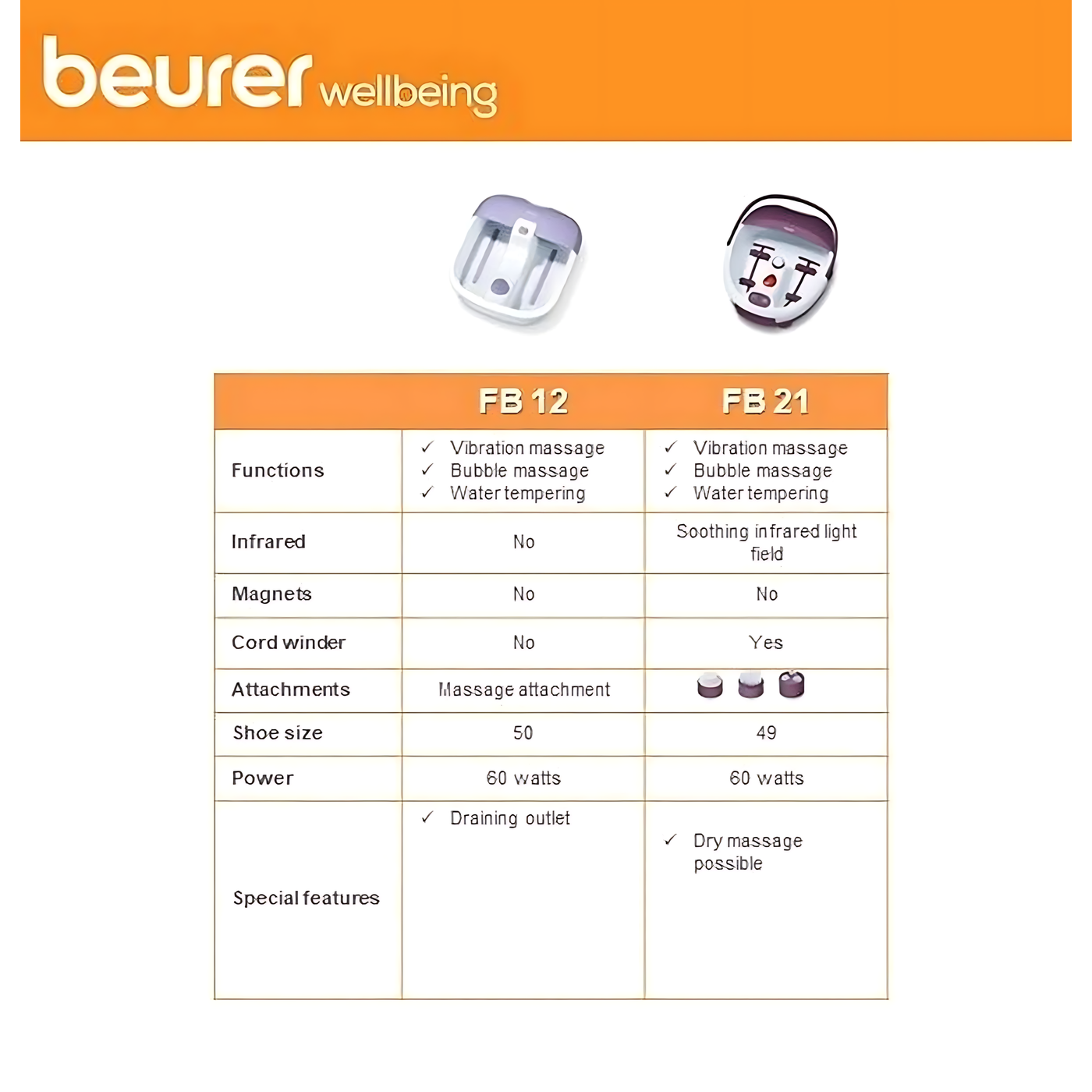 beurer wellbeing

| | FB 12 | FB 21 |
|---|---|---|
| Functions | ✓ Vibration massage ✓ Bubble massage ✓ Water tempering | ✓ Vibration massage ✓ Bubble massage ✓ Water tempering |
| Infrared | No | Soothing infrared light field |
| Magnets | No | No |
| Cord winder | No | Yes |
| Attachments | Massage attachment | |
| Shoe size | 50 | 49 |
| Power | 60 watts | 60 watts |
| Special features | ✓ Draining outlet | ✓ Dry massage possible |